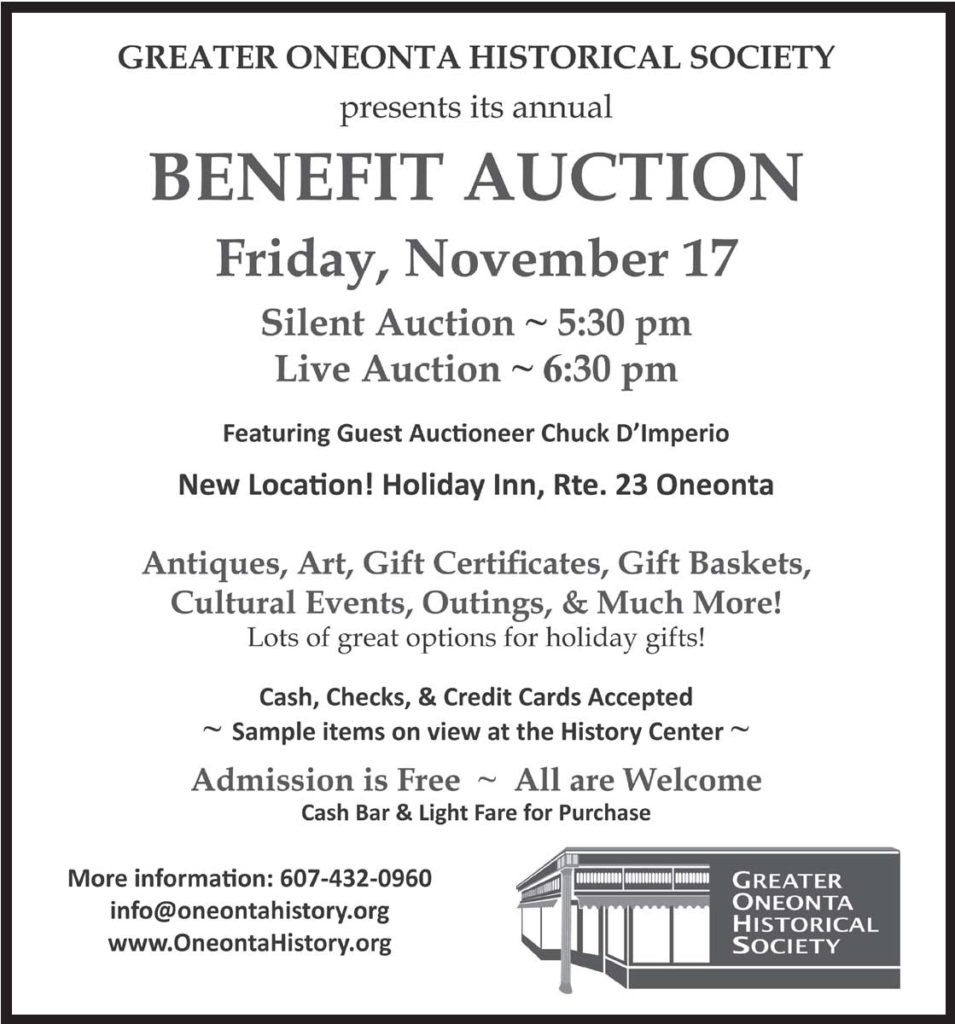 GREATER ONEONTA HISTORICAL SOCIETY
presents its annual
BENEFIT AUCTION
Friday, November 17
Silent Auction ~ 5:30 pm
Live Auction ~ 6:30 pm

Featuring Guest Auctioneer Chuck D'Imperio

New Location! Holiday Inn, Rte. 23 Oneonta

Antiques, Art, Gift Certificates, Gift Baskets, Cultural Events, Outings, & Much More!
Lots of great options for holiday gifts!

Cash, Checks, & Credit Cards Accepted
~ Sample items on view at the History Center ~

Admission is Free ~ All are Welcome
Cash Bar & Light Fare for Purchase

More information: 607-432-0960
info@oneontahistory.org
www.OneontaHistory.org

GREATER ONEONTA HISTORICAL SOCIETY